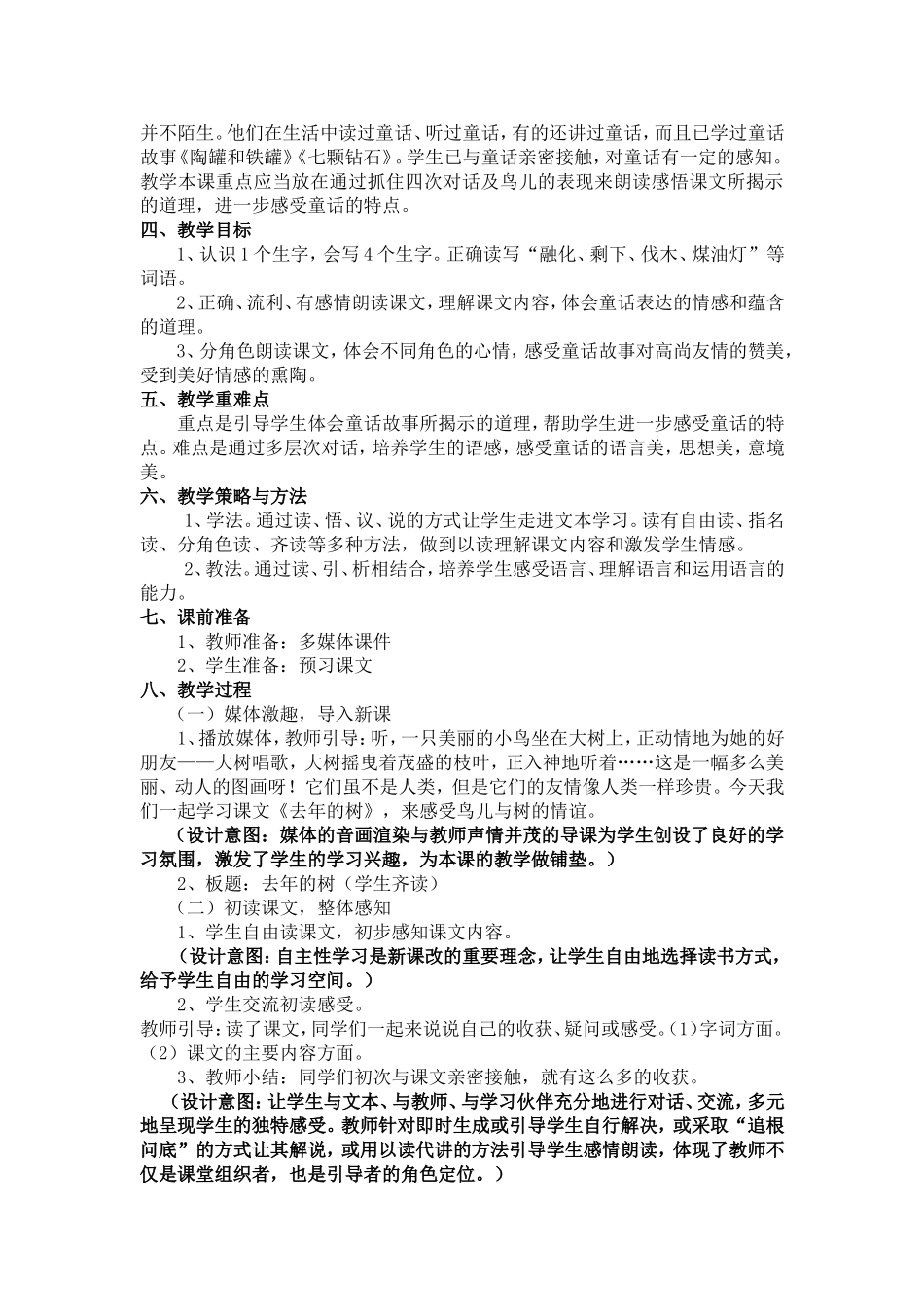 并不陌生。他们在生活中读过童话、听过童话，有的还讲过童话，而且已学过童话故事《陶罐和铁罐》《七颗钻石》。学生已与童话亲密接触，对童话有一定的感知。教学本课重点应当放在通过抓住四次对话及鸟儿的表现来朗读感悟课文所揭示的道理，进一步感受童话的特点。

四、教学目标

1、认识1个生字，会写4个生字。正确读写“融化、剩下、伐木、煤油灯”等词语。

2、正确、流利、有感情朗读课文，理解课文内容，体会童话表达的情感和蕴含的道理。

3、分角色朗读课文，体会不同角色的心情，感受童话故事对高尚友情的赞美，受到美好情感的熏陶。

五、教学重难点

重点是引导学生体会童话故事所揭示的道理，帮助学生进一步感受童话的特点。难点是通过多层次对话，培养学生的语感，感受童话的语言美，思想美，意境美。

六、教学策略与方法

1、学法。通过读、悟、议、说的方式让学生走进文本学习。读有自由读、指名读、分角色读、齐读等多种方法，做到以读理解课文内容和激发学生情感。

2、教法。通过读、引、析相结合，培养学生感受语言、理解语言和运用语言的能力。

七、课前准备

1、教师准备：多媒体课件

2、学生准备：预习课文

八、教学过程

（一）媒体激趣，导入新课

1、播放媒体，教师引导：听，一只美丽的小鸟坐在大树上，正动情地为她的好朋友——大树唱歌，大树摇曳着茂盛的枝叶，正入神地听着……这是一幅多么美丽、动人的图画呀！它们虽不是人类，但是它们的友情像人类一样珍贵。今天我们一起学习课文《去年的树》，来感受鸟儿与树的情谊。

（设计意图：媒体的音画渲染与教师声情并茂的导课为学生创设了良好的学习氛围，激发了学生的学习兴趣，为本课的教学做铺垫。）

2、板题：去年的树（学生齐读）

（二）初读课文，整体感知

1、学生自由读课文，初步感知课文内容。

（设计意图：自主性学习是新课改的重要理念，让学生自由地选择读书方式，给予学生自由的学习空间。）

2、学生交流初读感受。

教师引导：读了课文，同学们一起来说说自己的收获、疑问或感受。（1）字词方面。（2）课文的主要内容方面。

3、教师小结：同学们初次与课文亲密接触，就有这么多的收获。

（设计意图：让学生与文本、与教师、与学习伙伴充分地进行对话、交流，多元地呈现学生的独特感受。教师针对即时生成或引导学生自行解决，或采取“追根问底”的方式让其解说，或用以读代讲的方法引导学生感情朗读，体现了教师不仅是课堂组织者，也是引导者的角色定位。）